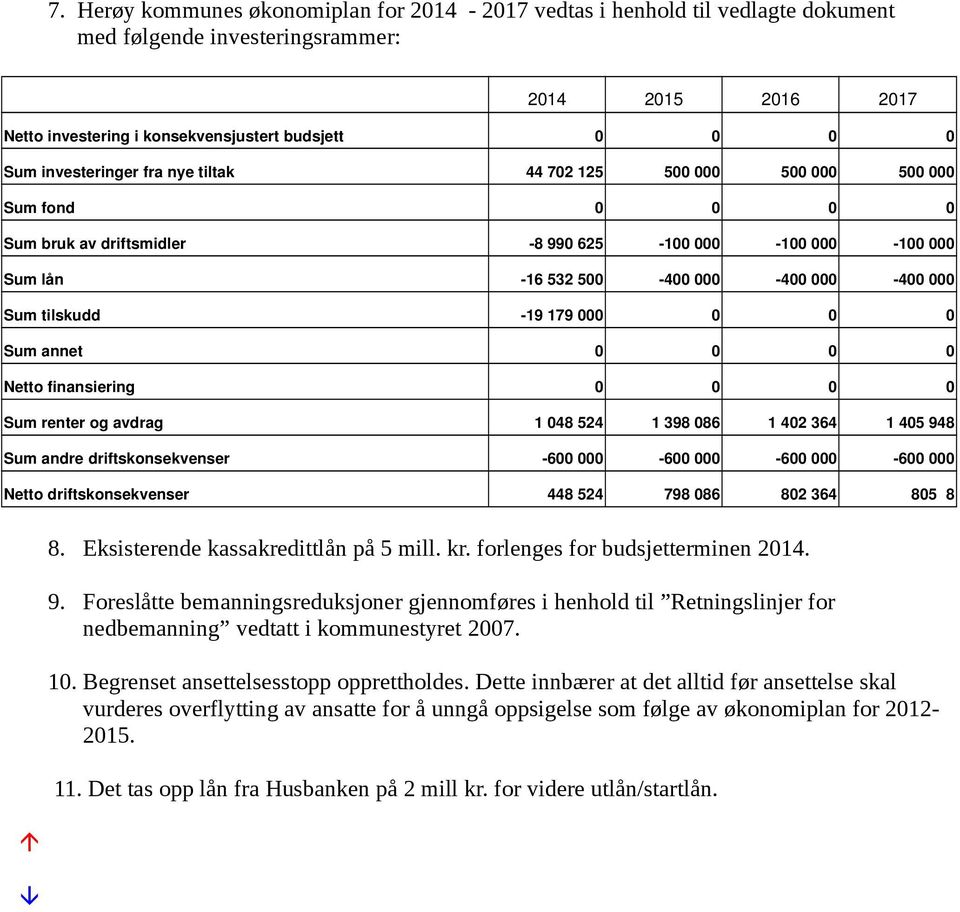 7. Herøy kommunes økonomiplan for 2014 - 2017 vedtas i henhold til vedlagte dokument med følgende investeringsrammer:

| | 2014 | 2015 | 2016 | 2017 |
|---|---|---|---|---|
| Netto investering i konsekvensjustert budsjett | 0 | 0 | 0 | 0 |
| Sum investeringer fra nye tiltak | 44 702 125 | 500 000 | 500 000 | 500 000 |
| Sum fond | 0 | 0 | 0 | 0 |
| Sum bruk av driftsmidler | -8 990 625 | -100 000 | -100 000 | -100 000 |
| Sum lån | -16 532 500 | -400 000 | -400 000 | -400 000 |
| Sum tilskudd | -19 179 000 | 0 | 0 | 0 |
| Sum annet | 0 | 0 | 0 | 0 |
| Netto finansiering | 0 | 0 | 0 | 0 |
| Sum renter og avdrag | 1 048 524 | 1 398 086 | 1 402 364 | 1 405 948 |
| Sum andre driftskonsekvenser | -600 000 | -600 000 | -600 000 | -600 000 |
| Netto driftskonsekvenser | 448 524 | 798 086 | 802 364 | 805 8 |

8. Eksisterende kassakredittlån på 5 mill. kr. forlenges for budsjetterminen 2014.

9. Foreslåtte bemanningsreduksjoner gjennomføres i henhold til ”Retningslinjer for nedbemanning” vedtatt i kommunestyret 2007.

10. Begrenset ansettelsesstopp opprettholdes. Dette innbærer at det alltid før ansettelse skal vurderes overflytting av ansatte for å unngå oppsigelse som følge av økonomiplan for 2012-2015.

11. Det tas opp lån fra Husbanken på 2 mill kr. for videre utlån/startlån.